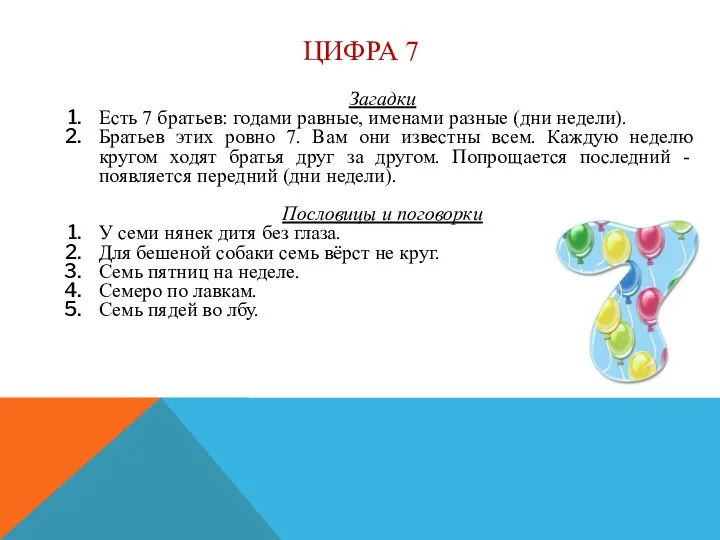 ЦИФРА 7

Загадки

1. Есть 7 братьев: годами равные, именами разные (дни недели).
2. Братьев этих ровно 7. Вам они известны всем. Каждую неделю кругом ходят братья друг за другом. Попрощается последний - появляется передний (дни недели).

Пословицы и поговорки

1. У семи нянек дитя без глаза.
2. Для бешеной собаки семь вёрст не круг.
3. Семь пятниц на неделе.
4. Семеро по лавкам.
5. Семь пядей во лбу.